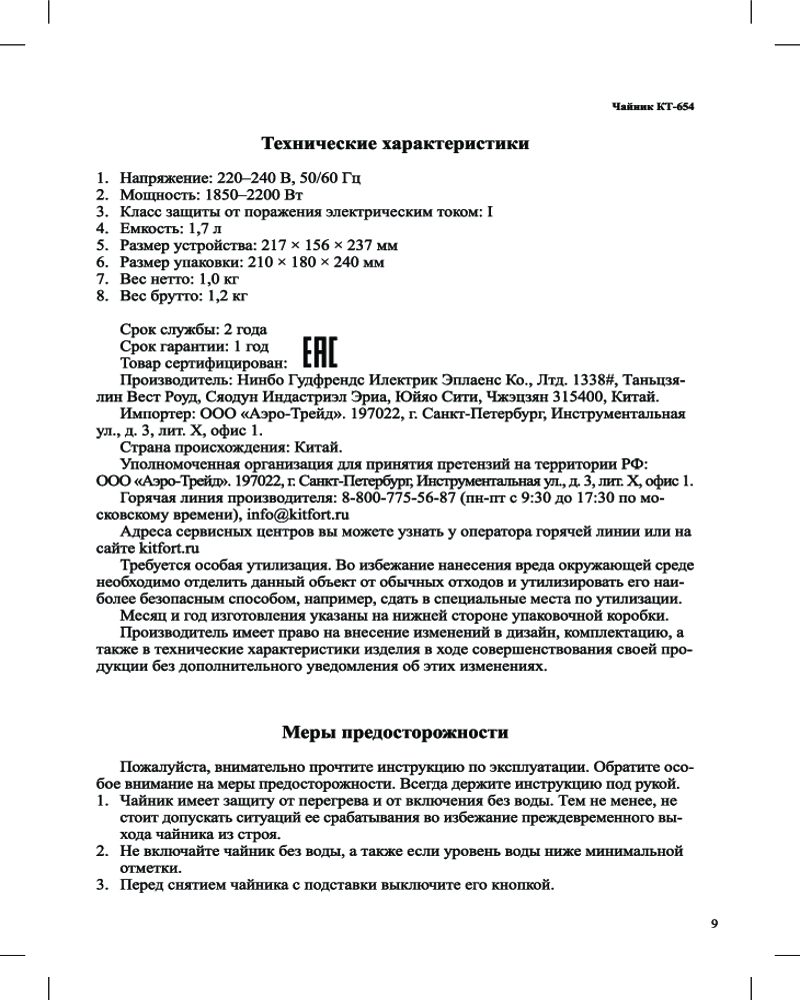 Чайник КТ-654

Технические характеристики

1. Напряжение: 220–240 В, 50/60 Гц
2. Мощность: 1850–2200 Вт
3. Класс защиты от поражения электрическим током: I
4. Емкость: 1,7 л
5. Размер устройства: 217 × 156 × 237 мм
6. Размер упаковки: 210 × 180 × 240 мм
7. Вес нетто: 1,0 кг
8. Вес брутто: 1,2 кг

Срок службы: 2 года
Срок гарантии: 1 год
Товар сертифицирован: EAC
Производитель: Нинбо Гудфрендс Илектрик Эплаенс Ко., Лтд. 1338#, Таньцзялин Вест Роуд, Сяодун Индастриэл Эриа, Юйяо Сити, Чжэцзян 315400, Китай.
Импортер: ООО «Аэро-Трейд». 197022, г. Санкт-Петербург, Инструментальная ул., д. 3, лит. X, офис 1.
Страна происхождения: Китай.
Уполномоченная организация для принятия претензий на территории РФ: ООО «Аэро-Трейд». 197022, г. Санкт-Петербург, Инструментальная ул., д. 3, лит. X, офис 1.
Горячая линия производителя: 8-800-775-56-87 (пн-пт с 9:30 до 17:30 по московскому времени), info@kitfort.ru
Адреса сервисных центров вы можете узнать у оператора горячей линии или на сайте kitfort.ru
Требуется особая утилизация. Во избежание нанесения вреда окружающей среде необходимо отделить данный объект от обычных отходов и утилизировать его наиболее безопасным способом, например, сдать в специальные места по утилизации.
Месяц и год изготовления указаны на нижней стороне упаковочной коробки.
Производитель имеет право на внесение изменений в дизайн, комплектацию, а также в технические характеристики изделия в ходе совершенствования своей продукции без дополнительного уведомления об этих изменениях.

Меры предосторожности

Пожалуйста, внимательно прочтите инструкцию по эксплуатации. Обратите особое внимание на меры предосторожности. Всегда держите инструкцию под рукой.
1. Чайник имеет защиту от перегрева и от включения без воды. Тем не менее, не стоит допускать ситуаций ее срабатывания во избежание преждевременного выхода чайника из строя.
2. Не включайте чайник без воды, а также если уровень воды ниже минимальной отметки.
3. Перед снятием чайника с подставки выключите его кнопкой.

9